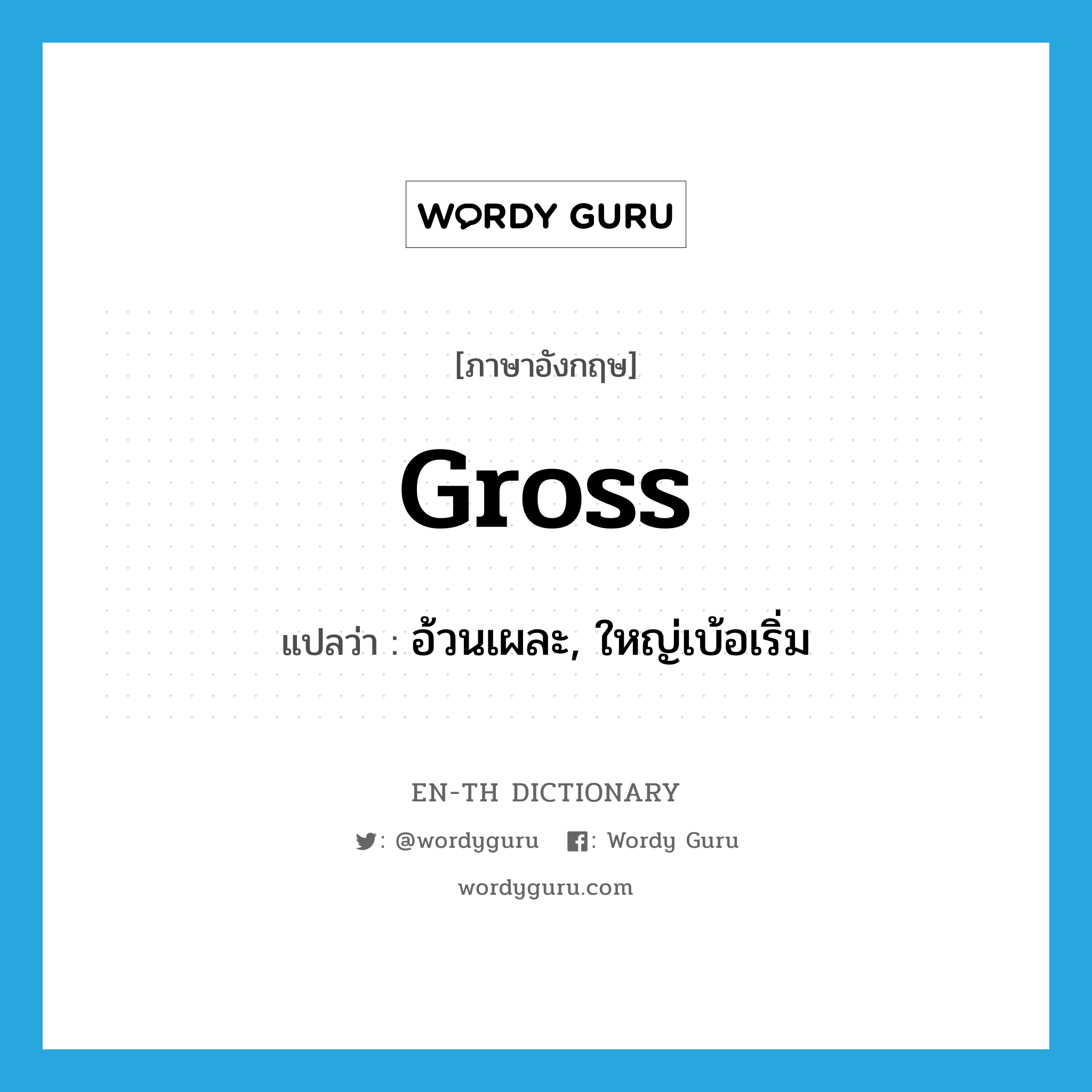 WORDY GURU

[ภาษาอังกฤษ]

gross

แปลว่า : อ้วนเผละ, ใหญ่เบ้อเริ่ม

EN-TH DICTIONARY

: @wordyguru : Wordy Guru

wordyguru.com